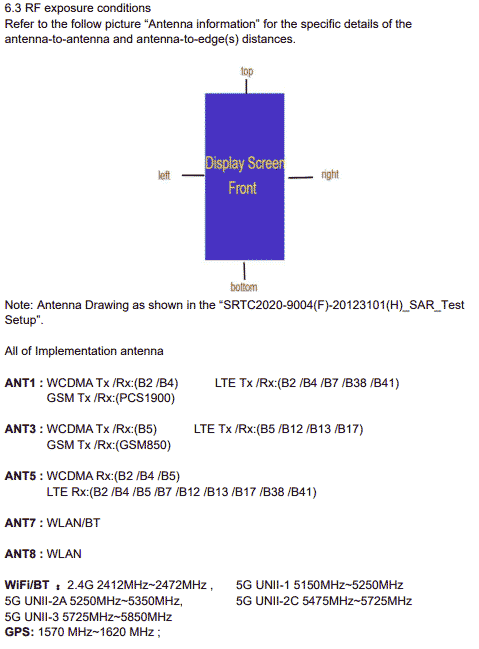 6.3 RF exposure conditions

Refer to the follow picture "Antenna information" for the specific details of the antenna-to-antenna and antenna-to-edge(s) distances.

top

left

Display Screen
Front

right

bottom

Note: Antenna Drawing as shown in the "SRTC2020-9004(F)-20123101(H)_SAR_Test Setup".

All of Implementation antenna

ANT1 : WCDMA Tx /Rx:(B2 /B4)   LTE Tx /Rx:(B2 /B4 /B7 /B38 /B41)
GSM Tx /Rx:(PCS1900)

ANT3 : WCDMA Tx /Rx:(B5)   LTE Tx /Rx:(B5 /B12 /B13 /B17)
GSM Tx /Rx:(GSM850)

ANT5 : WCDMA Rx:(B2 /B4 /B5)
LTE Rx:(B2 /B4 /B5 /B7 /B12 /B13 /B17 /B38 /B41)

ANT7 : WLAN/BT

ANT8 : WLAN

WiFi/BT : 2.4G 2412MHz~2472MHz ,   5G UNII-1 5150MHz~5250MHz
5G UNII-2A 5250MHz~5350MHz,   5G UNII-2C 5475MHz~5725MHz
5G UNII-3 5725MHz~5850MHz
GPS: 1570 MHz~1620 MHz ;